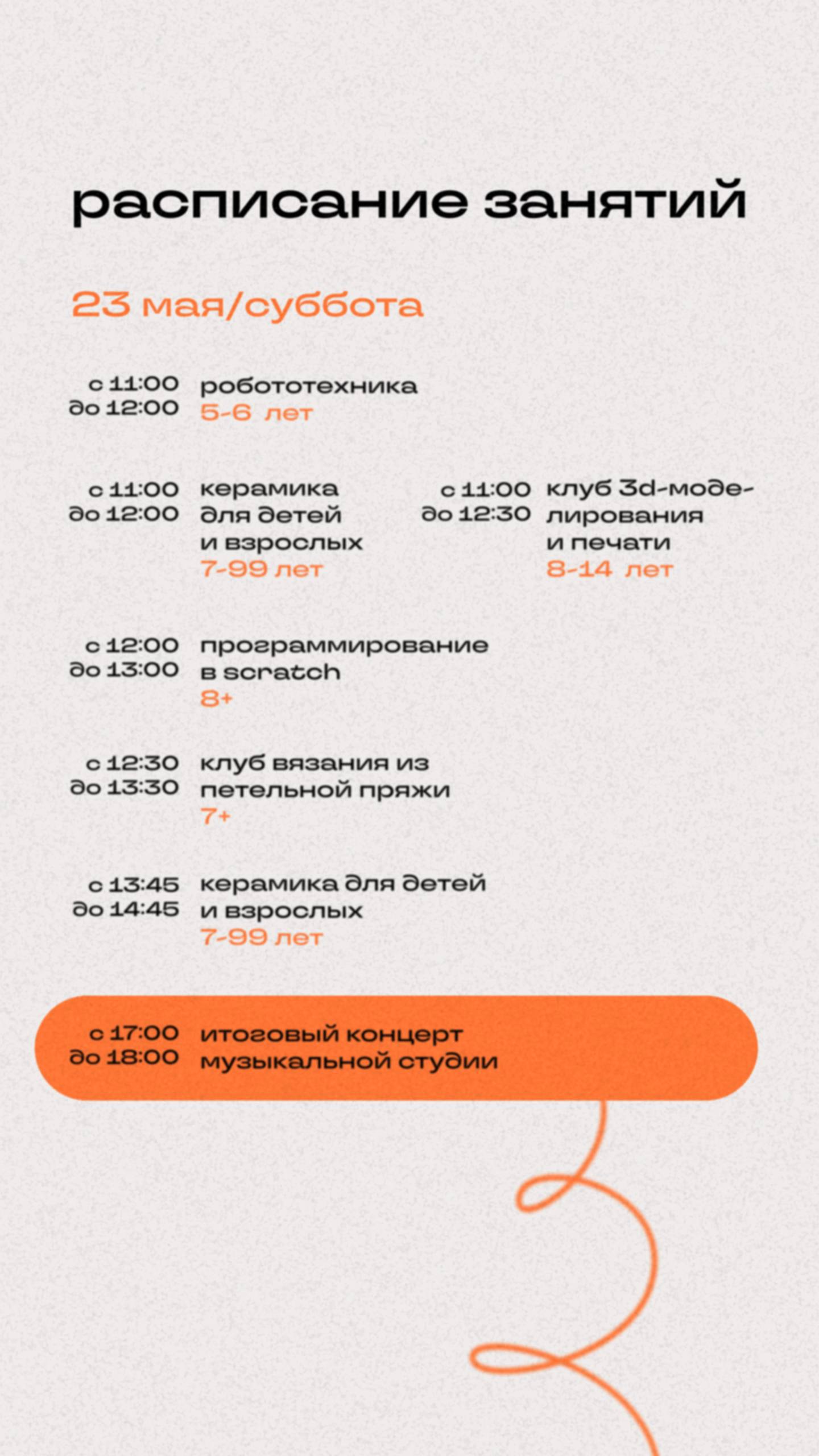 расписание занятий

23 мая/суббота

с 11:00
до 12:00
робототехника
5-6 лет

с 11:00
до 12:00
керамика для детей и взрослых
7-99 лет

с 11:00
до 12:30
клуб 3d-моделирования и печати
8-14 лет

с 12:00
до 13:00
программирование в scratch
8+

с 12:30
до 13:30
клуб вязания из петельной пряжи
7+

с 13:45
до 14:45
керамика для детей и взрослых
7-99 лет

с 17:00
до 18:00
итоговый концерт музыкальной студии